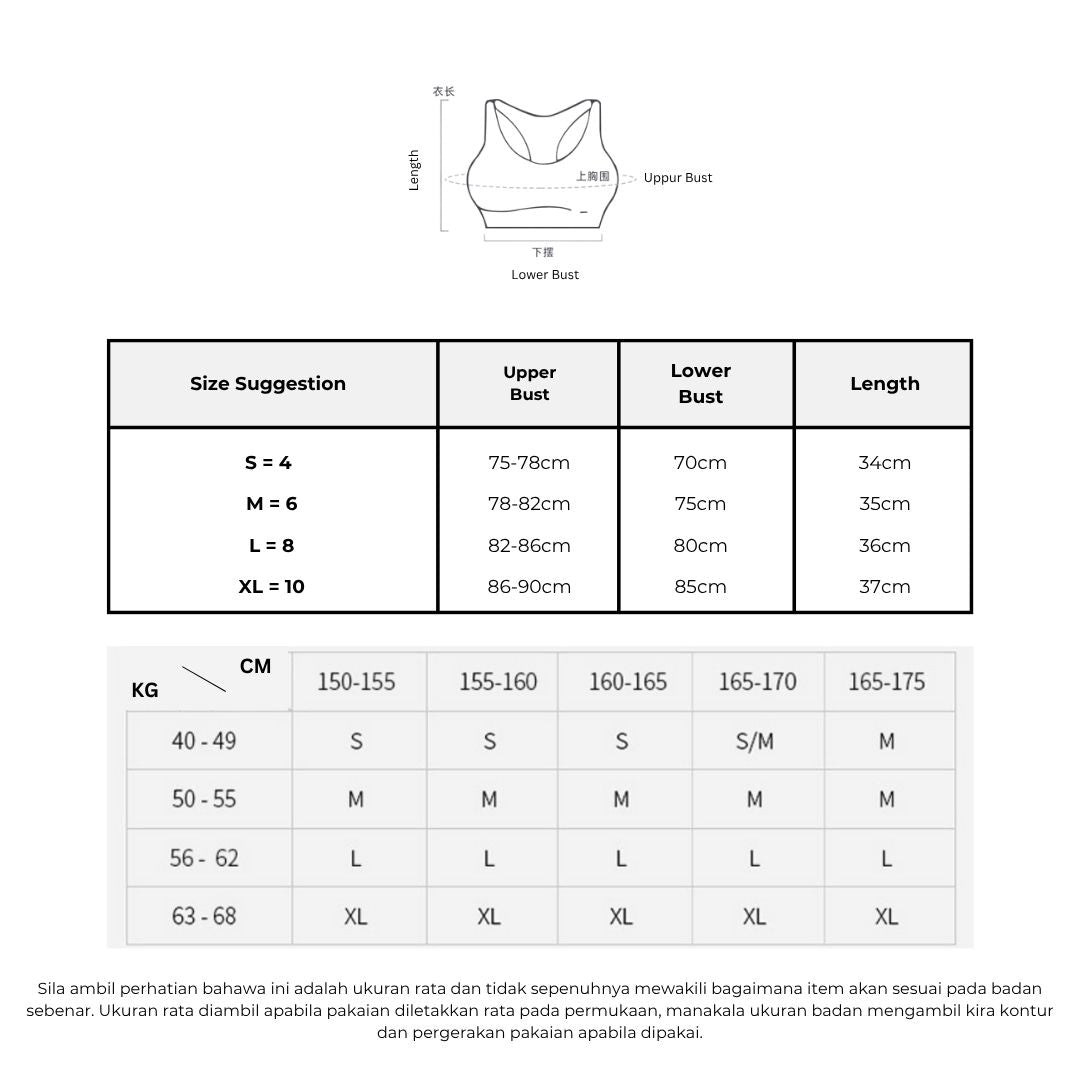 衣长

Length

上胸围 Uppur Bust

下摆

Lower Bust

| Size Suggestion | Upper Bust | Lower Bust | Length |
|---|---|---|---|
| S = 4 | 75-78cm | 70cm | 34cm |
| M = 6 | 78-82cm | 75cm | 35cm |
| L = 8 | 82-86cm | 80cm | 36cm |
| XL = 10 | 86-90cm | 85cm | 37cm |

| KG \ CM | 150-155 | 155-160 | 160-165 | 165-170 | 165-175 |
|---|---|---|---|---|---|
| 40 - 49 | S | S | S | S/M | M |
| 50 - 55 | M | M | M | M | M |
| 56 - 62 | L | L | L | L | L |
| 63 - 68 | XL | XL | XL | XL | XL |

Sila ambil perhatian bahawa ini adalah ukuran rata dan tidak sepenuhnya mewakili bagaimana item akan sesuai pada badan sebenar. Ukuran rata diambil apabila pakaian diletakkan rata pada permukaan, manakala ukuran badan mengambil kira kontur dan pergerakan pakaian apabila dipakai.